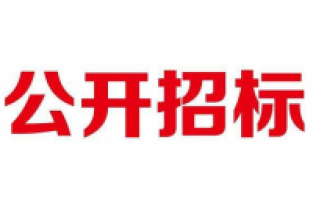 公开招标